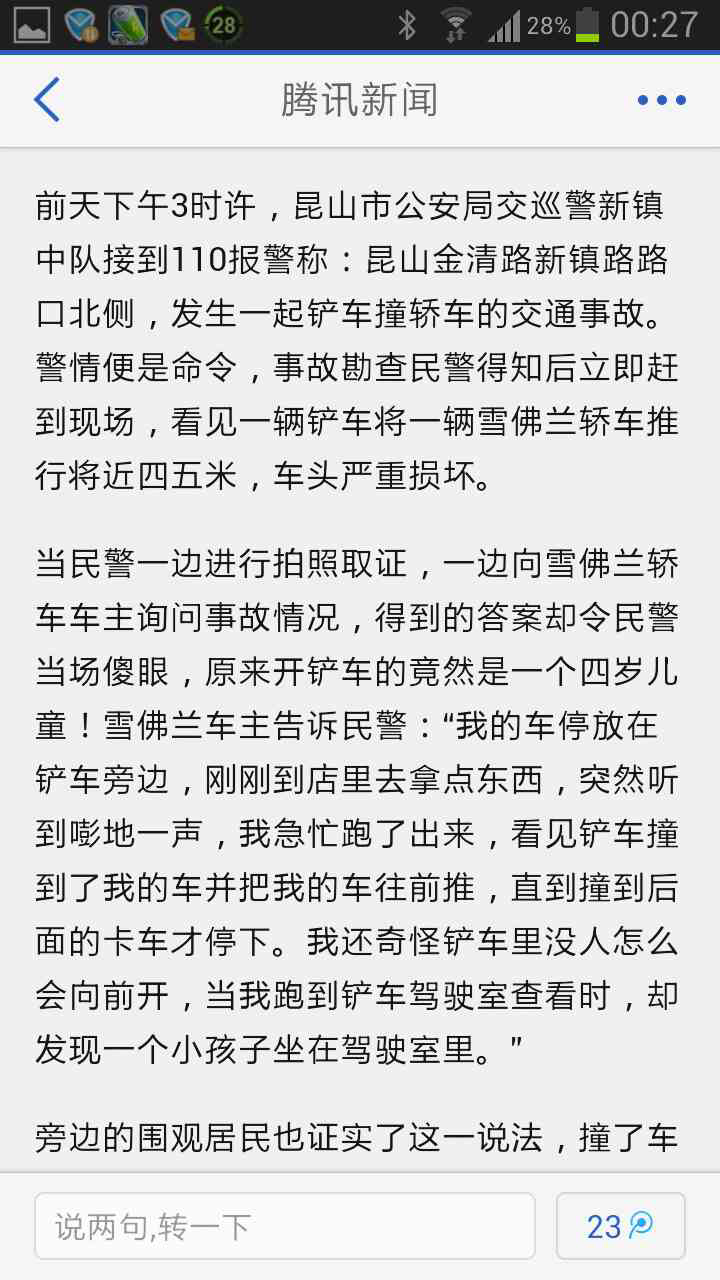 28 28% 00:27

腾讯新闻

前天下午3时许，昆山市公安局交巡警新镇中队接到110报警称：昆山金清路新镇路路口北侧，发生一起铲车撞轿车的交通事故。警情便是命令，事故勘查民警得知后立即赶到现场，看见一辆铲车将一辆雪佛兰轿车推行将近四五米，车头严重损坏。

当民警一边进行拍照取证，一边向雪佛兰轿车车主询问事故情况，得到的答案却令民警当场傻眼，原来开铲车的竟然是一个四岁儿童！雪佛兰车主告诉民警：“我的车停放在铲车旁边，刚刚到店里去拿点东西，突然听到嘭地一声，我急忙跑了出来，看见铲车撞到了我的车并把我的车往前推，直到撞到后面的卡车才停下。我还奇怪铲车里没人怎么会向前开，当我跑到铲车驾驶室查看时，却发现一个小孩子坐在驾驶室里。”

旁边的围观居民也证实了这一说法，撞了车

说两句,转一下

23